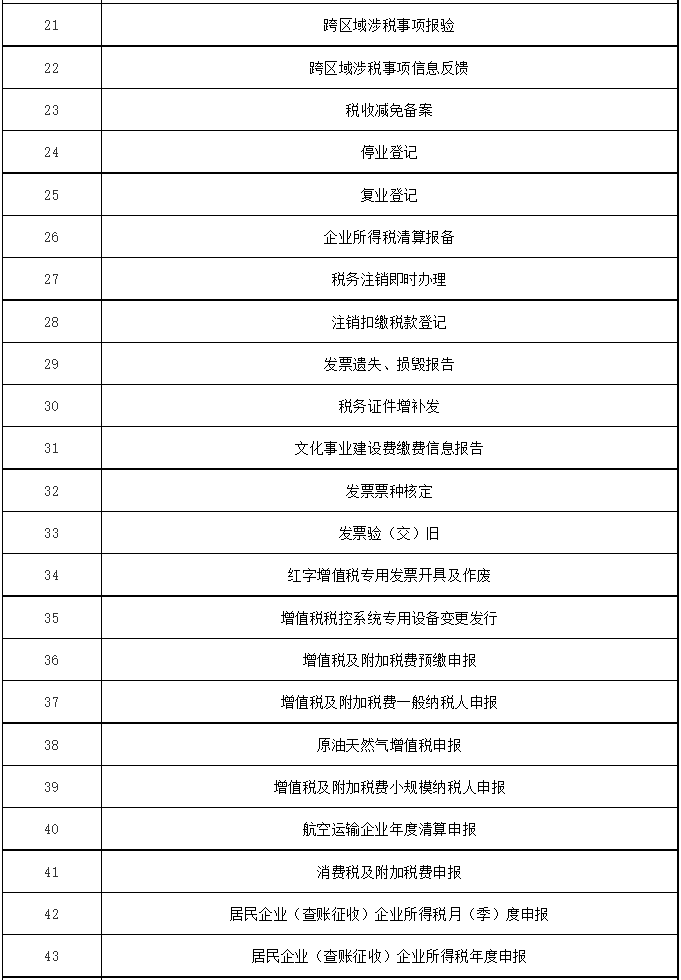 | | |
|---|---|
| 21 | 跨区域涉税事项报验 |
| 22 | 跨区域涉税事项信息反馈 |
| 23 | 税收减免备案 |
| 24 | 停业登记 |
| 25 | 复业登记 |
| 26 | 企业所得税清算报备 |
| 27 | 税务注销即时办理 |
| 28 | 注销扣缴税款登记 |
| 29 | 发票遗失、损毁报告 |
| 30 | 税务证件增补发 |
| 31 | 文化事业建设费缴费信息报告 |
| 32 | 发票票种核定 |
| 33 | 发票验（交）旧 |
| 34 | 红字增值税专用发票开具及作废 |
| 35 | 增值税税控系统专用设备变更发行 |
| 36 | 增值税及附加税费预缴申报 |
| 37 | 增值税及附加税费一般纳税人申报 |
| 38 | 原油天然气增值税申报 |
| 39 | 增值税及附加税费小规模纳税人申报 |
| 40 | 航空运输企业年度清算申报 |
| 41 | 消费税及附加税费申报 |
| 42 | 居民企业（查账征收）企业所得税月（季）度申报 |
| 43 | 居民企业（查账征收）企业所得税年度申报 |